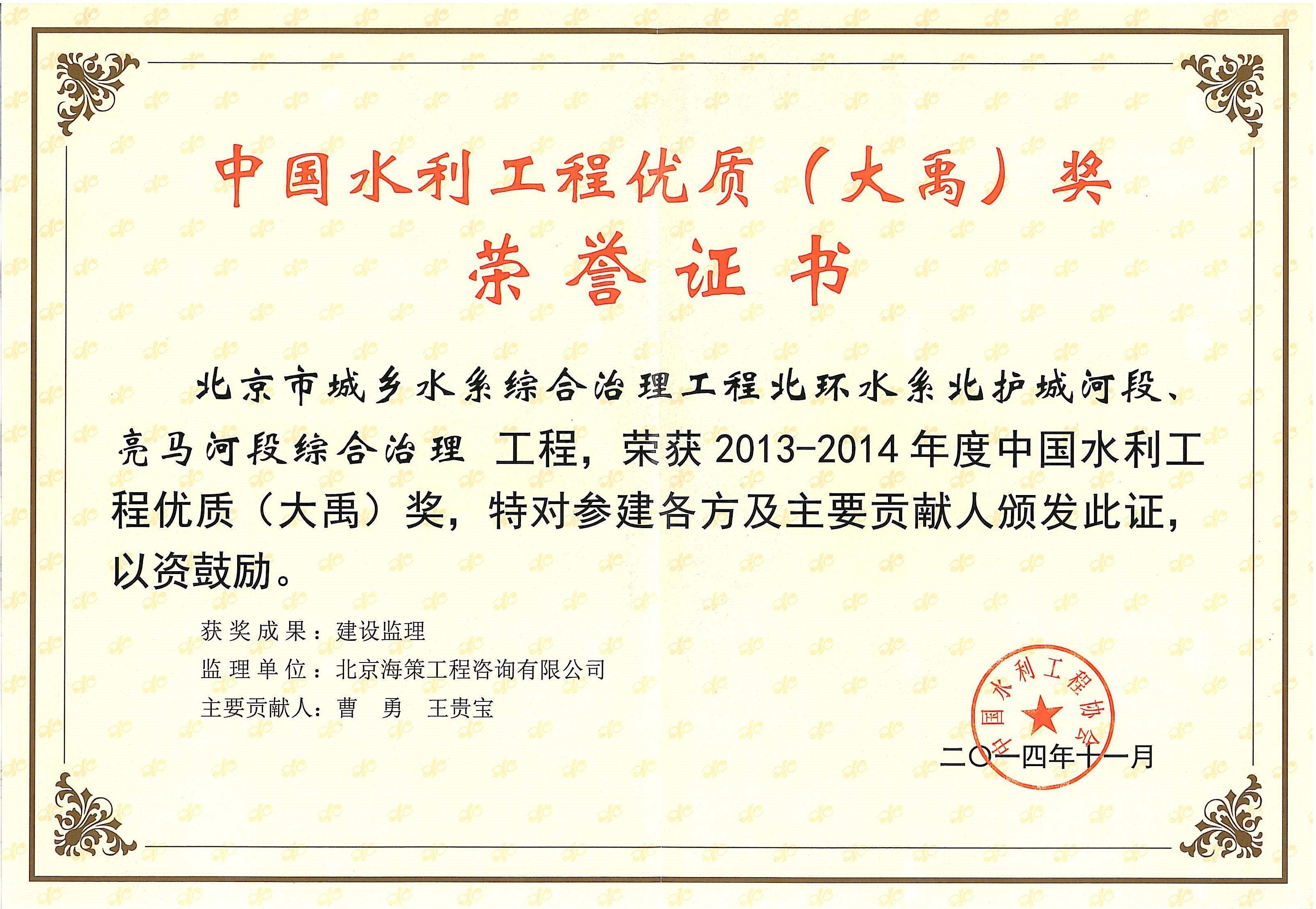 中国水利工程优质（大禹）奖

荣誉证书

北京市城乡水系综合治理工程北环水系北护城河段、亮马河段综合治理 工程，荣获 2013-2014 年度中国水利工程优质（大禹）奖，特对参建各方及主要贡献人颁发此证，以资鼓励。

获奖成果：建设监理

监理单位：北京海策工程咨询有限公司

主要贡献人：曹 勇 王贵宝

中国水利工程协会

二〇一四年十一月